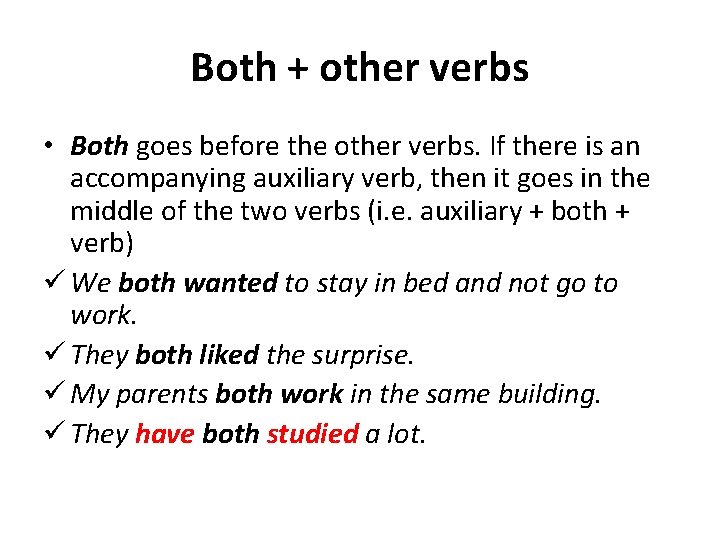 Both + other verbs

• Both goes before the other verbs. If there is an accompanying auxiliary verb, then it goes in the middle of the two verbs (i.e. auxiliary + both + verb)
✓ We both wanted to stay in bed and not go to work.
✓ They both liked the surprise.
✓ My parents both work in the same building.
✓ They have both studied a lot.